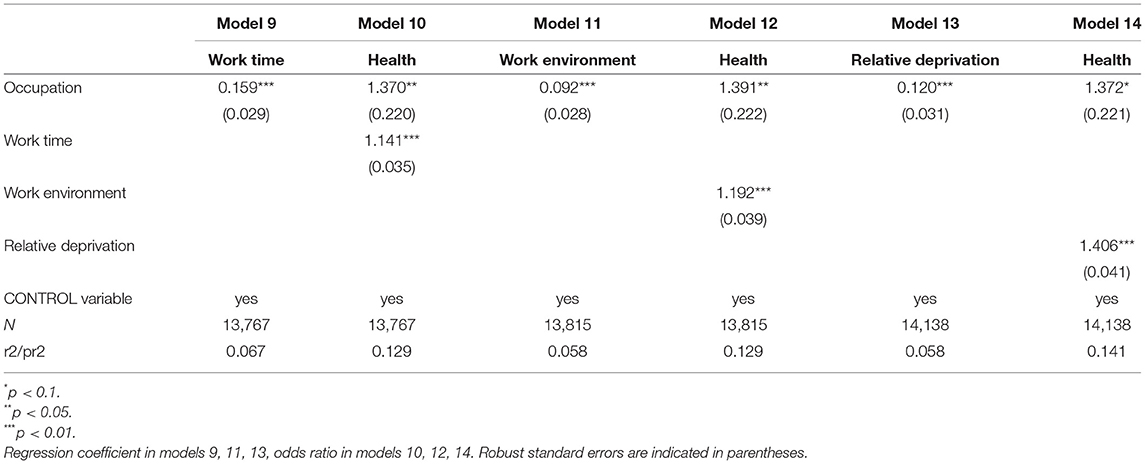 |  | Model 9 | Model 10 | Model 11 | Model 12 | Model 13 | Model 14 |
|---|---|---|---|---|---|---|
|  | Work time | Health | Work environment | Health | Relative deprivation | Health |
| Occupation | 0.159*** | 1.370** | 0.092*** | 1.391** | 0.120*** | 1.372* |
|  | (0.029) | (0.220) | (0.028) | (0.222) | (0.031) | (0.221) |
| Work time |  | 1.141*** |  |  |  |  |
|  |  | (0.035) |  |  |  |  |
| Work environment |  |  |  | 1.192*** |  |  |
|  |  |  |  | (0.039) |  |  |
| Relative deprivation |  |  |  |  |  | 1.406*** |
|  |  |  |  |  |  | (0.041) |
| CONTROL variable | yes | yes | yes | yes | yes | yes |
| N | 13,767 | 13,767 | 13,815 | 13,815 | 14,138 | 14,138 |
| r2/pr2 | 0.067 | 0.129 | 0.058 | 0.129 | 0.058 | 0.141 |

*p < 0.1.
**p < 0.05.
***p < 0.01.
Regression coefficient in models 9, 11, 13, odds ratio in models 10, 12, 14. Robust standard errors are indicated in parentheses.